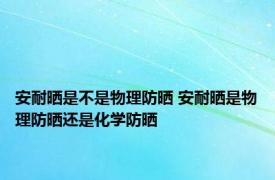 安耐晒是不是物理防晒 安耐晒是物理防晒还是化学防晒